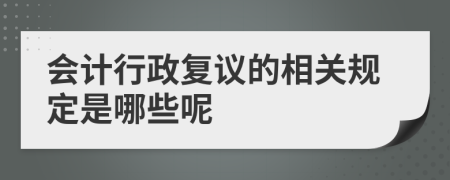 会计行政复议的相关规定是哪些呢